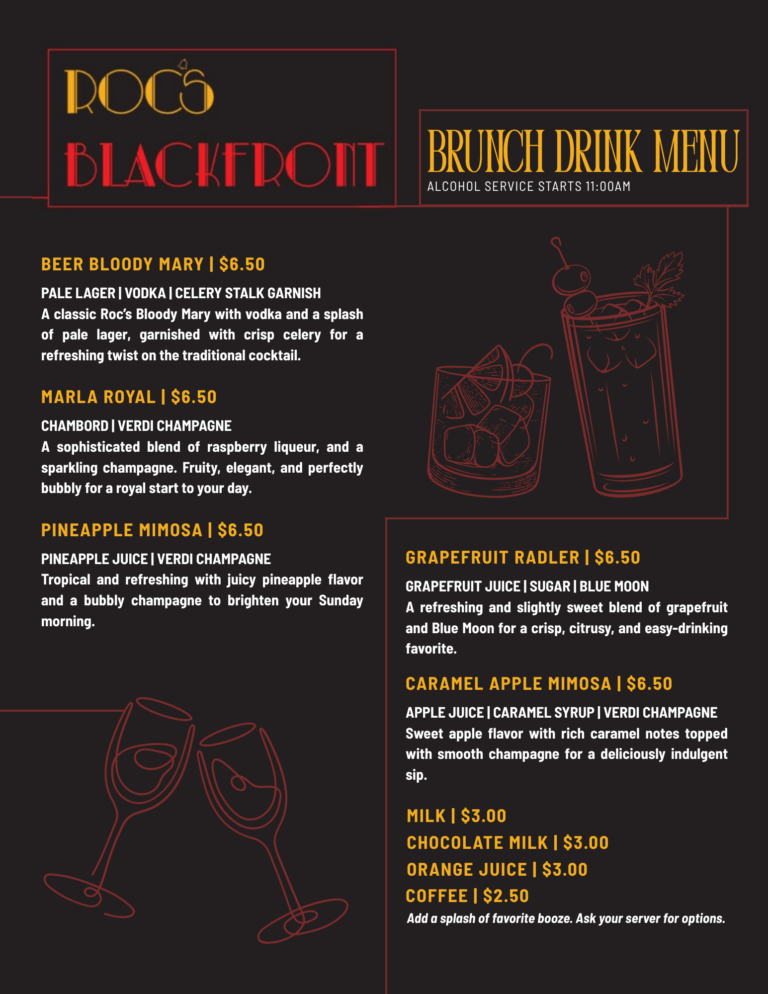 ROC'S
BLACKFRONT

BRUNCH DRINK MENU
ALCOHOL SERVICE STARTS 11:00AM

BEER BLOODY MARY | $6.50
PALE LAGER | VODKA | CELERY STALK GARNISH
A classic Roc's Bloody Mary with vodka and a splash of pale lager, garnished with crisp celery for a refreshing twist on the traditional cocktail.

MARLA ROYAL | $6.50
CHAMBORD | VERDI CHAMPAGNE
A sophisticated blend of raspberry liqueur, and a sparkling champagne. Fruity, elegant, and perfectly bubbly for a royal start to your day.

PINEAPPLE MIMOSA | $6.50
PINEAPPLE JUICE | VERDI CHAMPAGNE
Tropical and refreshing with juicy pineapple flavor and a bubbly champagne to brighten your Sunday morning.

GRAPEFRUIT RADLER | $6.50
GRAPEFRUIT JUICE | SUGAR | BLUE MOON
A refreshing and slightly sweet blend of grapefruit and Blue Moon for a crisp, citrusy, and easy-drinking favorite.

CARAMEL APPLE MIMOSA | $6.50
APPLE JUICE | CARAMEL SYRUP | VERDI CHAMPAGNE
Sweet apple flavor with rich caramel notes topped with smooth champagne for a deliciously indulgent sip.

MILK | $3.00
CHOCOLATE MILK | $3.00
ORANGE JUICE | $3.00
COFFEE | $2.50
Add a splash of favorite booze. Ask your server for options.